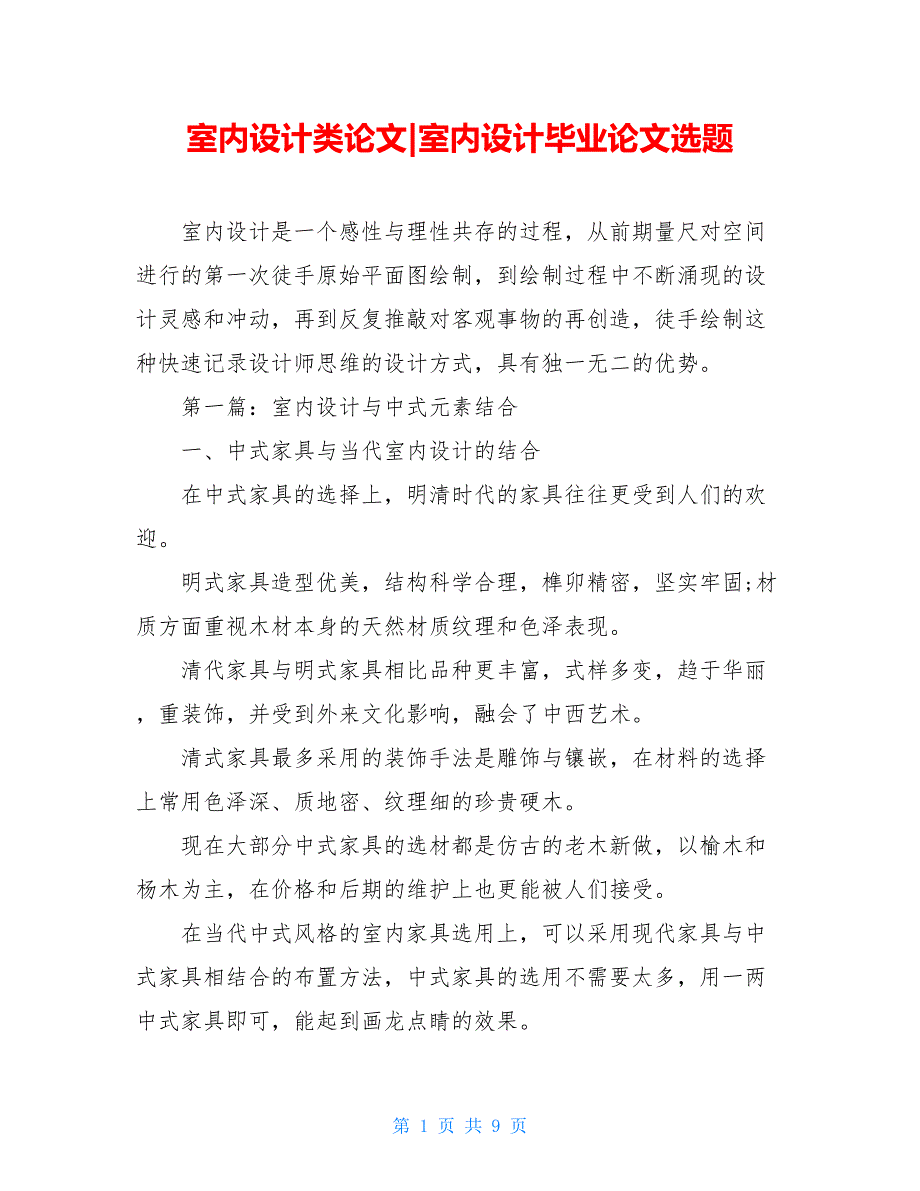 室内设计类论文|室内设计毕业论文选题

室内设计是一个感性与理性共存的过程，从前期量尺对空间进行的第一次徒手原始平面图绘制，到绘制过程中不断涌现的设计灵感和冲动，再到反复推敲对客观事物的再创造，徒手绘制这种快速记录设计师思维的设计方式，具有独一无二的优势。

第一篇：室内设计与中式元素结合

一、中式家具与当代室内设计的结合

在中式家具的选择上，明清时代的家具往往更受到人们的欢迎。

明式家具造型优美，结构科学合理，榫卯精密，坚实牢固;材质方面重视木材本身的天然材质纹理和色泽表现。

清代家具与明式家具相比品种更丰富，式样多变，趋于华丽，重装饰，并受到外来文化影响，融会了中西艺术。

清式家具最多采用的装饰手法是雕饰与镶嵌，在材料的选择上常用色泽深、质地密、纹理细的珍贵硬木。

现在大部分中式家具的选材都是仿古的老木新做，以榆木和杨木为主，在价格和后期的维护上也更能被人们接受。

在当代中式风格的室内家具选用上，可以采用现代家具与中式家具相结合的布置方法，中式家具的选用不需要太多，用一两中式家具即可，能起到画龙点睛的效果。

第 1 页 共 9 页